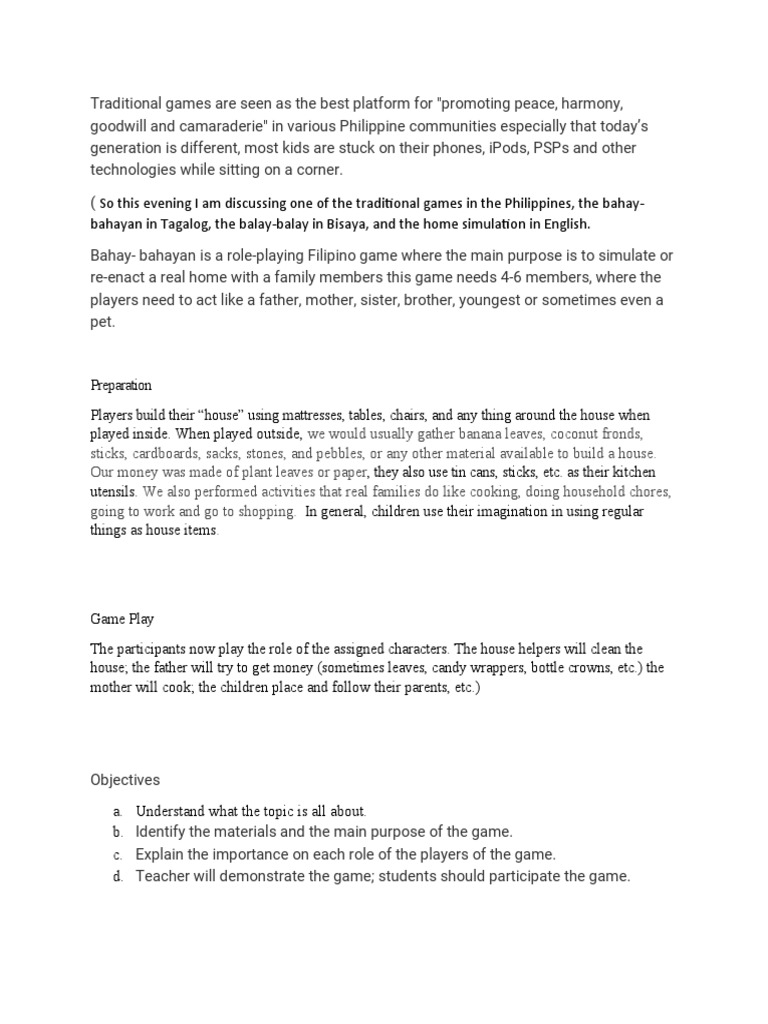 Traditional games are seen as the best platform for "promoting peace, harmony, goodwill and camaraderie" in various Philippine communities especially that today's generation is different, most kids are stuck on their phones, iPods, PSPs and other technologies while sitting on a corner.

( So this evening I am discussing one of the traditional games in the Philippines, the bahay-bahayan in Tagalog, the balay-balay in Bisaya, and the home simulation in English.

Bahay- bahayan is a role-playing Filipino game where the main purpose is to simulate or re-enact a real home with a family members this game needs 4-6 members, where the players need to act like a father, mother, sister, brother, youngest or sometimes even a pet.

Preparation

Players build their "house" using mattresses, tables, chairs, and any thing around the house when played inside. When played outside, we would usually gather banana leaves, coconut fronds, sticks, cardboards, sacks, stones, and pebbles, or any other material available to build a house. Our money was made of plant leaves or paper, they also use tin cans, sticks, etc. as their kitchen utensils. We also performed activities that real families do like cooking, doing household chores, going to work and go to shopping. In general, children use their imagination in using regular things as house items.

Game Play

The participants now play the role of the assigned characters. The house helpers will clean the house; the father will try to get money (sometimes leaves, candy wrappers, bottle crowns, etc.) the mother will cook; the children place and follow their parents, etc.)

Objectives

a. Understand what the topic is all about.
b. Identify the materials and the main purpose of the game.
c. Explain the importance on each role of the players of the game.
d. Teacher will demonstrate the game; students should participate the game.